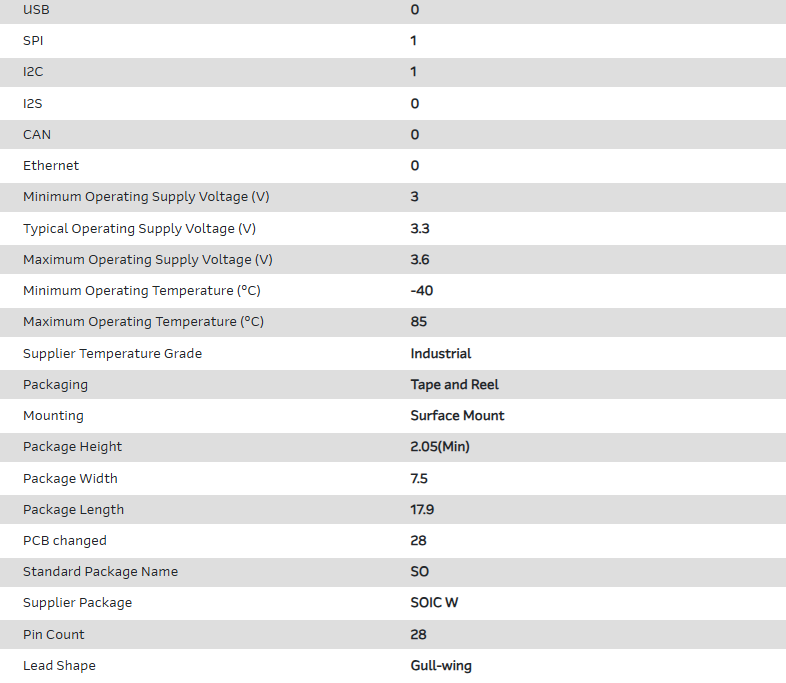 | | |
|---|---|
| USB | 0 |
| SPI | 1 |
| I2C | 1 |
| I2S | 0 |
| CAN | 0 |
| Ethernet | 0 |
| Minimum Operating Supply Voltage (V) | 3 |
| Typical Operating Supply Voltage (V) | 3.3 |
| Maximum Operating Supply Voltage (V) | 3.6 |
| Minimum Operating Temperature (°C) | -40 |
| Maximum Operating Temperature (°C) | 85 |
| Supplier Temperature Grade | Industrial |
| Packaging | Tape and Reel |
| Mounting | Surface Mount |
| Package Height | 2.05(Min) |
| Package Width | 7.5 |
| Package Length | 17.9 |
| PCB changed | 28 |
| Standard Package Name | SO |
| Supplier Package | SOIC W |
| Pin Count | 28 |
| Lead Shape | Gull-wing |